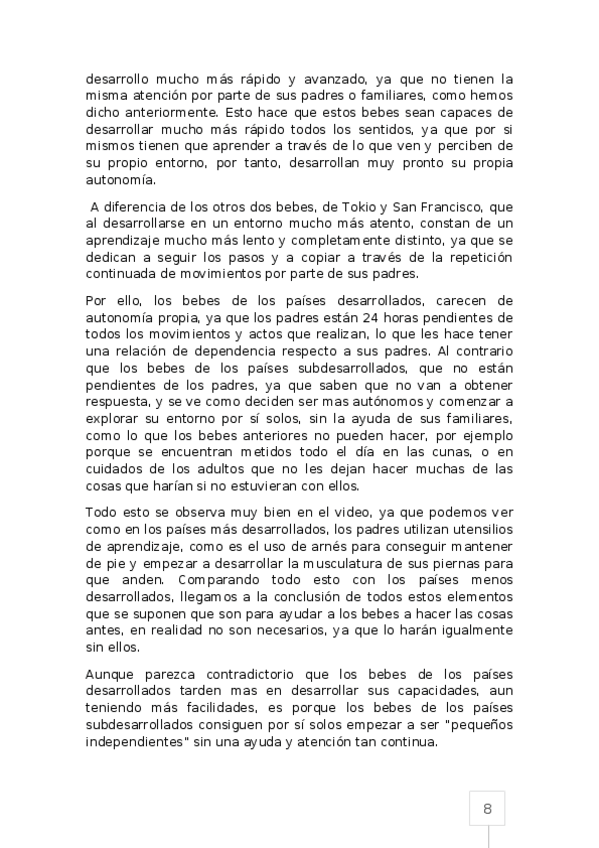 desarrollo mucho más rápido y avanzado, ya que no tienen la misma atención por parte de sus padres o familiares, como hemos dicho anteriormente. Esto hace que estos bebes sean capaces de desarrollar mucho más rápido todos los sentidos, ya que por si mismos tienen que aprender a través de lo que ven y perciben de su propio entorno, por tanto, desarrollan muy pronto su propia autonomía.

A diferencia de los otros dos bebes, de Tokio y San Francisco, que al desarrollarse en un entorno mucho más atento, constan de un aprendizaje mucho más lento y completamente distinto, ya que se dedican a seguir los pasos y a copiar a través de la repetición continuada de movimientos por parte de sus padres.

Por ello, los bebes de los países desarrollados, carecen de autonomía propia, ya que los padres están 24 horas pendientes de todos los movimientos y actos que realizan, lo que les hace tener una relación de dependencia respecto a sus padres. Al contrario que los bebes de los países subdesarrollados, que no están pendientes de los padres, ya que saben que no van a obtener respuesta, y se ve como deciden ser mas autónomos y comenzar a explorar su entorno por sí solos, sin la ayuda de sus familiares, como lo que los bebes anteriores no pueden hacer, por ejemplo porque se encuentran metidos todo el día en las cunas, o en cuidados de los adultos que no les dejan hacer muchas de las cosas que harían si no estuvieran con ellos.

Todo esto se observa muy bien en el video, ya que podemos ver como en los países más desarrollados, los padres utilizan utensilios de aprendizaje, como es el uso de arnés para conseguir mantener de pie y empezar a desarrollar la musculatura de sus piernas para que anden. Comparando todo esto con los países menos desarrollados, llegamos a la conclusión de todos estos elementos que se suponen que son para ayudar a los bebes a hacer las cosas antes, en realidad no son necesarios, ya que lo harán igualmente sin ellos.

Aunque parezca contradictorio que los bebes de los países desarrollados tarden mas en desarrollar sus capacidades, aun teniendo más facilidades, es porque los bebes de los países subdesarrollados consiguen por sí solos empezar a ser "pequeños independientes" sin una ayuda y atención tan continua.

8